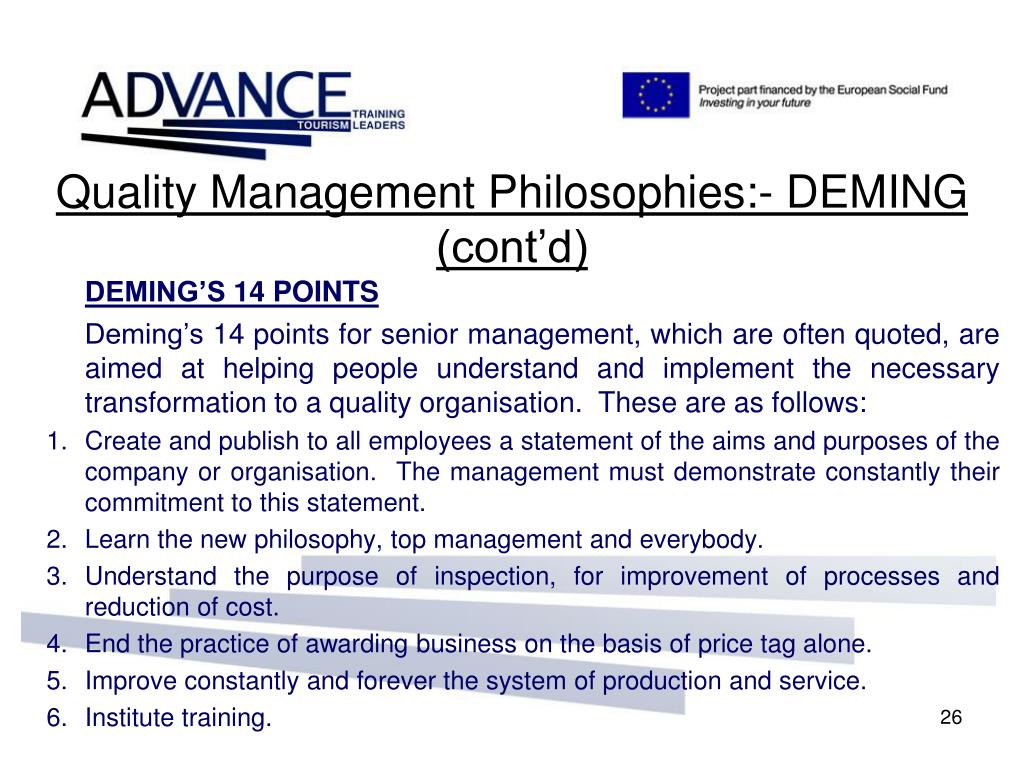 ADVANCE TRAINING TOURISM LEADERS

Project part financed by the European Social Fund
Investing in your future

Quality Management Philosophies:- DEMING (cont'd)

DEMING'S 14 POINTS

Deming's 14 points for senior management, which are often quoted, are aimed at helping people understand and implement the necessary transformation to a quality organisation. These are as follows:

1. Create and publish to all employees a statement of the aims and purposes of the company or organisation. The management must demonstrate constantly their commitment to this statement.
2. Learn the new philosophy, top management and everybody.
3. Understand the purpose of inspection, for improvement of processes and reduction of cost.
4. End the practice of awarding business on the basis of price tag alone.
5. Improve constantly and forever the system of production and service.
6. Institute training.

26